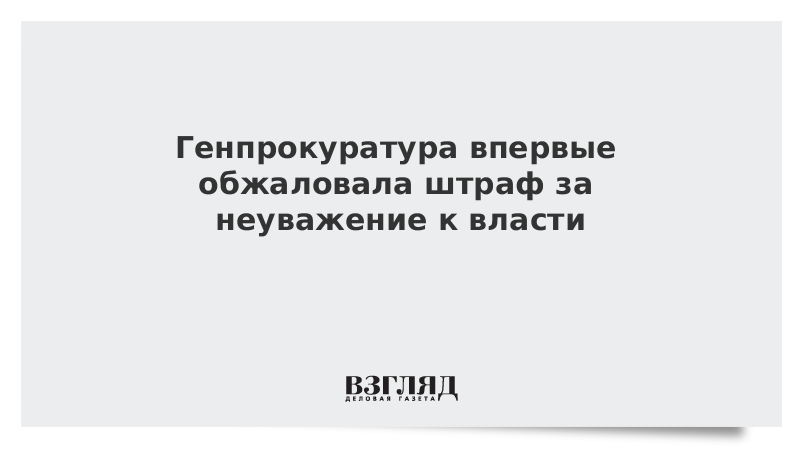 Генпрокуратура впервые обжаловала штраф за неуважение к власти

ВЗГЛЯД
ДЕЛОВАЯ ГАЗЕТА